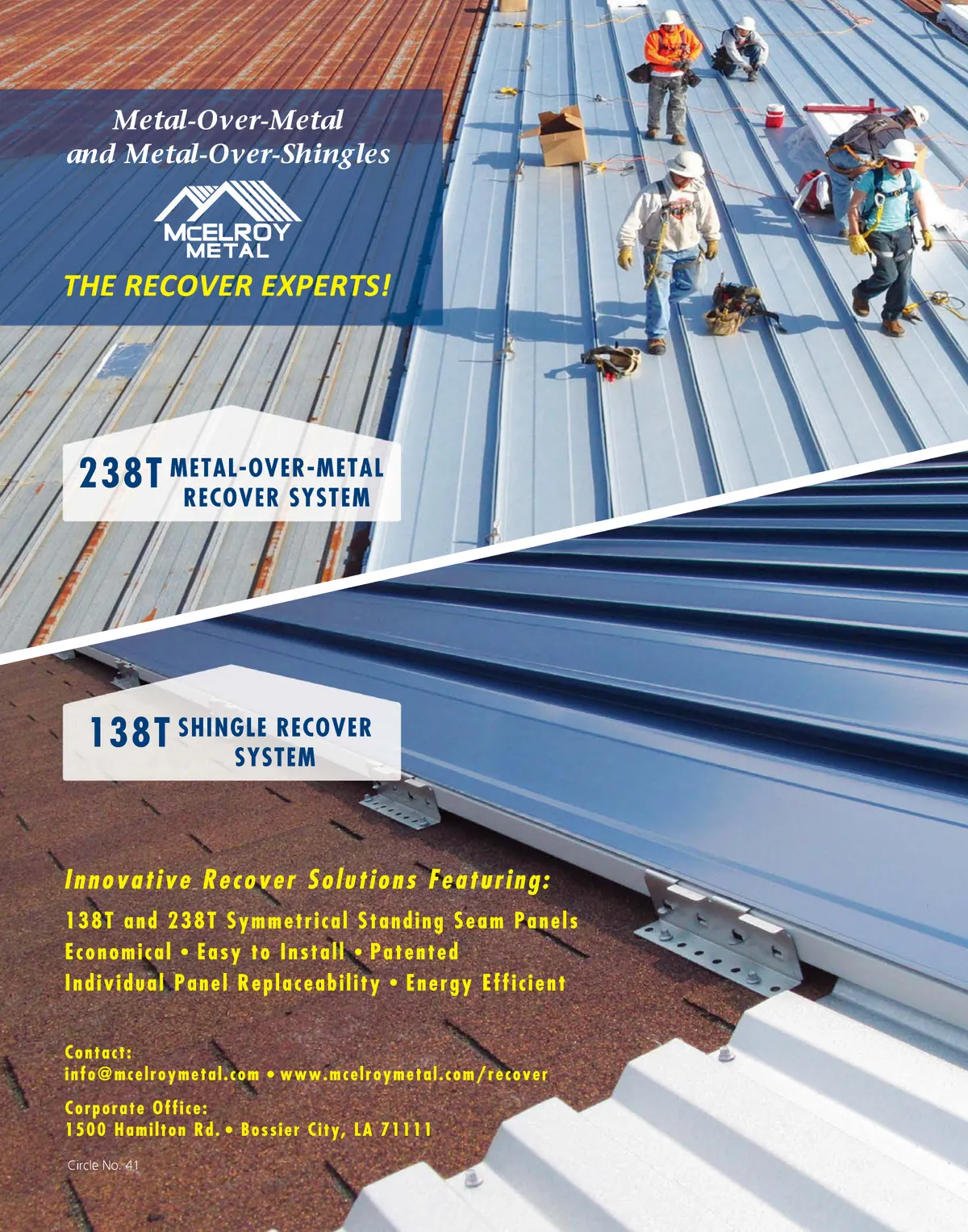 Metal-Over-Metal
and Metal-Over-Shingles

McELROY
METAL

THE RECOVER EXPERTS!

238T METAL-OVER-METAL
RECOVER SYSTEM

138T SHINGLE RECOVER
SYSTEM

Innovative Recover Solutions Featuring:

138T and 238T Symmetrical Standing Seam Panels
Economical • Easy to Install • Patented
Individual Panel Replaceability • Energy Efficient

Contact:
info@mcelroymetal.com • www.mcelroymetal.com/recover

Corporate Office:
1500 Hamilton Rd. • Bossier City, LA 71111

Circle No. 41